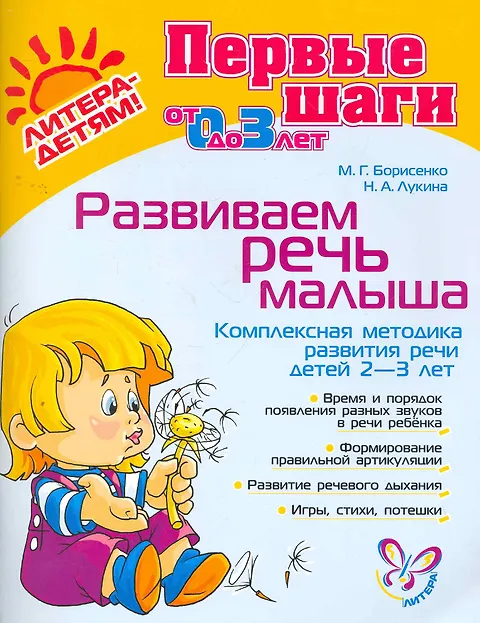 ЛИТЕРА-ДЕТЯМ!

Первые шаги

от 0 до 3 лет

М. Г. Борисенко
Н. А. Лукина

Развиваем речь малыша

Комплексная методика развития речи детей 2—3 лет

• Время и порядок появления разных звуков в речи ребёнка

• Формирование правильной артикуляции

• Развитие речевого дыхания

• Игры, стихи, потешки

ЛИТЕРА